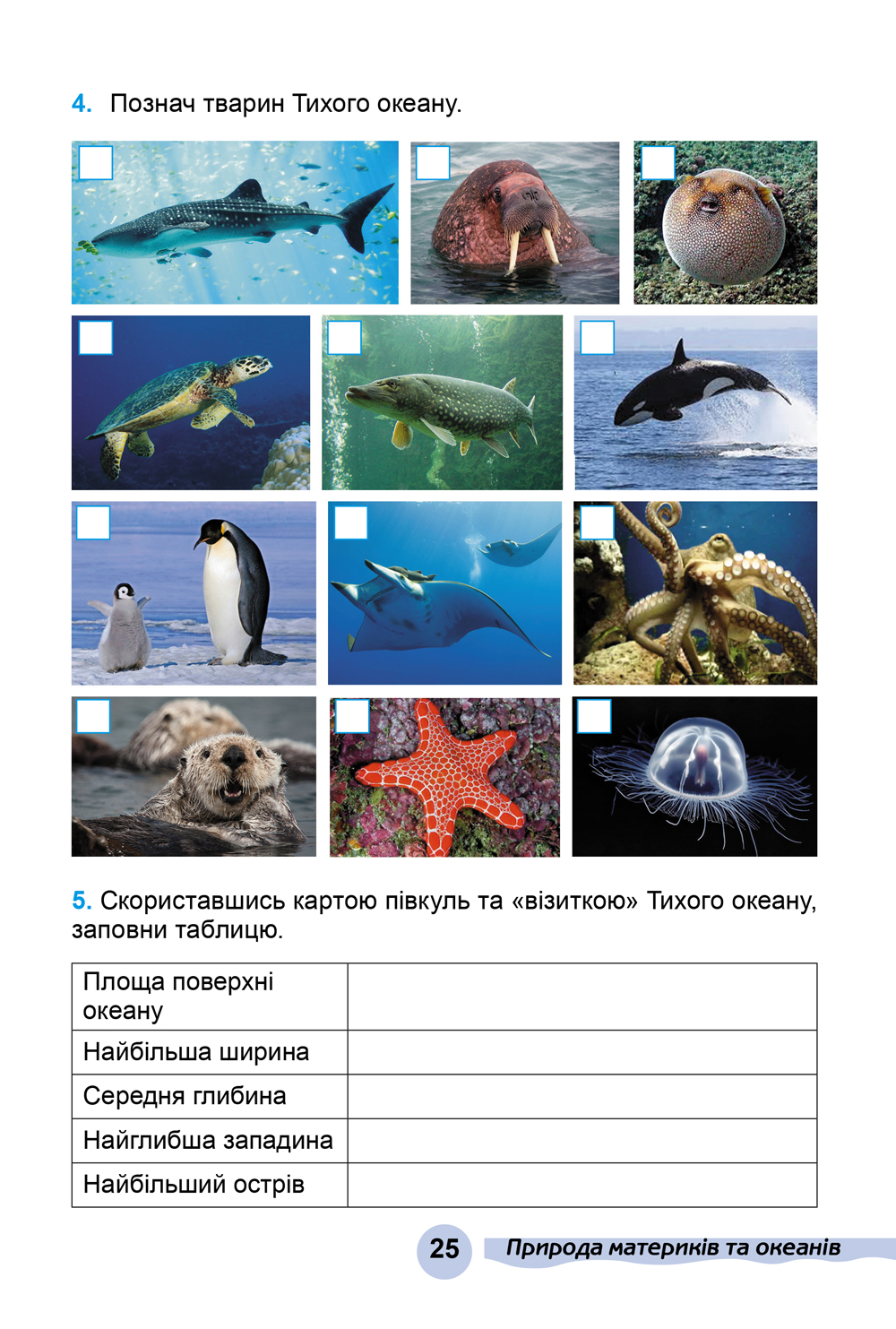 4. Познач тварин Тихого океану.

5. Скориставшись картою півкуль та «візиткою» Тихого океану, заповни таблицю.

| Площа поверхні океану | |
|---|---|
| Найбільша ширина | |
| Середня глибина | |
| Найглибша западина | |
| Найбільший острів | |

25 Природа материків та океанів